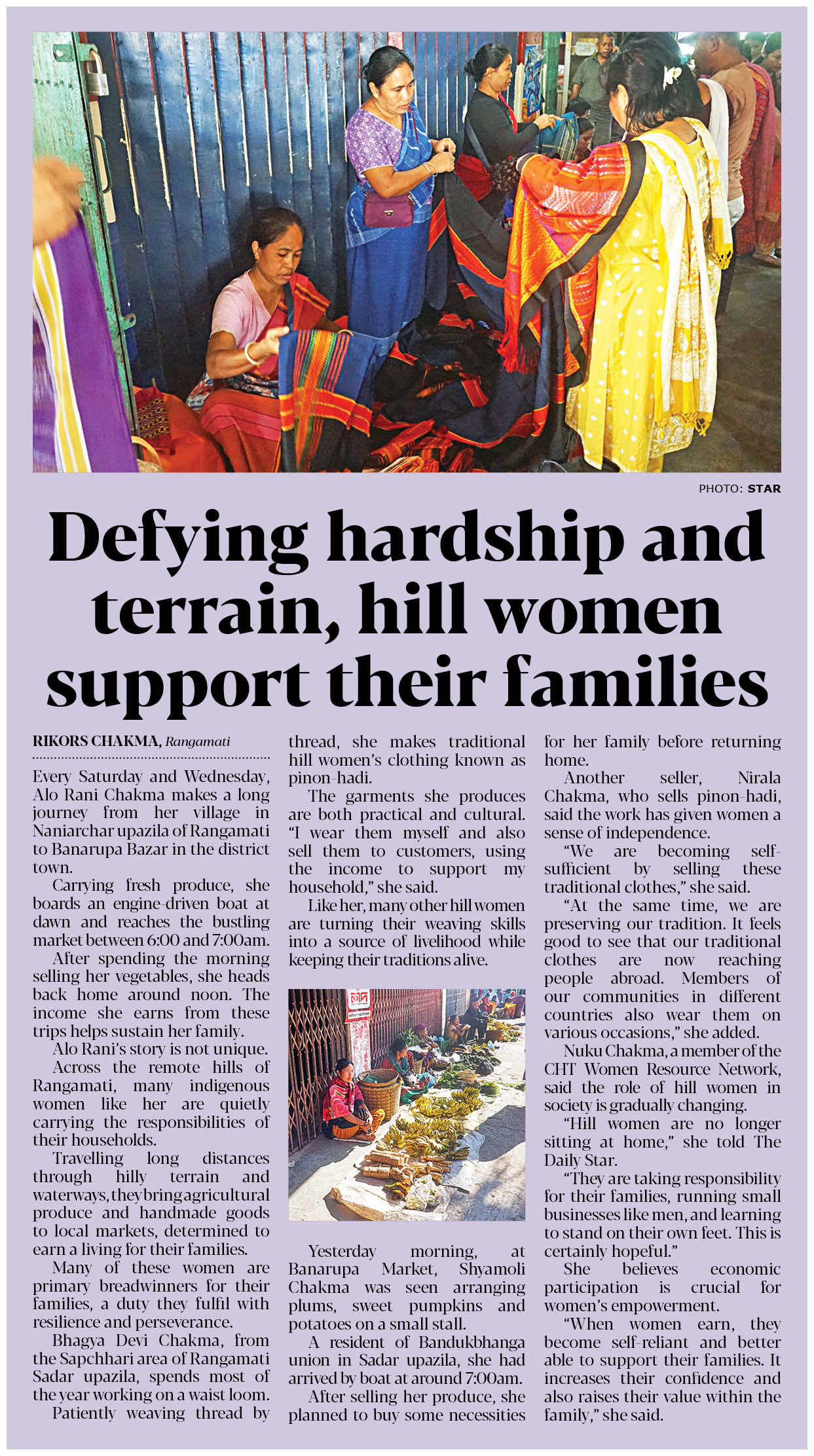 PHOTO: STAR

Defying hardship and terrain, hill women support their families

RIKORS CHAKMA, Rangamati

Every Saturday and Wednesday, Alo Rani Chakma makes a long journey from her village in Naniarchar upazila of Rangamati to Banarupa Bazar in the district town.

Carrying fresh produce, she boards an engine-driven boat at dawn and reaches the bustling market between 6:00 and 7:00am.

After spending the morning selling her vegetables, she heads back home around noon. The income she earns from these trips helps sustain her family.

Alo Rani's story is not unique.

Across the remote hills of Rangamati, many indigenous women like her are quietly carrying the responsibilities of their households.

Travelling long distances through hilly terrain and waterways, they bring agricultural produce and handmade goods to local markets, determined to earn a living for their families.

Many of these women are primary breadwinners for their families, a duty they fulfil with resilience and perseverance.

Bhagya Devi Chakma, from the Sapchhari area of Rangamati Sadar upazila, spends most of the year working on a waist loom.

Patiently weaving thread by thread, she makes traditional hill women's clothing known as pinon-hadi.

The garments she produces are both practical and cultural. "I wear them myself and also sell them to customers, using the income to support my household," she said.

Like her, many other hill women are turning their weaving skills into a source of livelihood while keeping their traditions alive.

Yesterday morning, at Banarupa Market, Shyamoli Chakma was seen arranging plums, sweet pumpkins and potatoes on a small stall.

A resident of Bandukbhanga union in Sadar upazila, she had arrived by boat at around 7:00am.

After selling her produce, she planned to buy some necessities for her family before returning home.

Another seller, Nirala Chakma, who sells pinon-hadi, said the work has given women a sense of independence.

"We are becoming self-sufficient by selling these traditional clothes," she said.

"At the same time, we are preserving our tradition. It feels good to see that our traditional clothes are now reaching people abroad. Members of our communities in different countries also wear them on various occasions," she added.

Nuku Chakma, a member of the CHT Women Resource Network, said the role of hill women in society is gradually changing.

"Hill women are no longer sitting at home," she told The Daily Star.

"They are taking responsibility for their families, running small businesses like men, and learning to stand on their own feet. This is certainly hopeful."

She believes economic participation is crucial for women's empowerment.

"When women earn, they become self-reliant and better able to support their families. It increases their confidence and also raises their value within the family," she said.